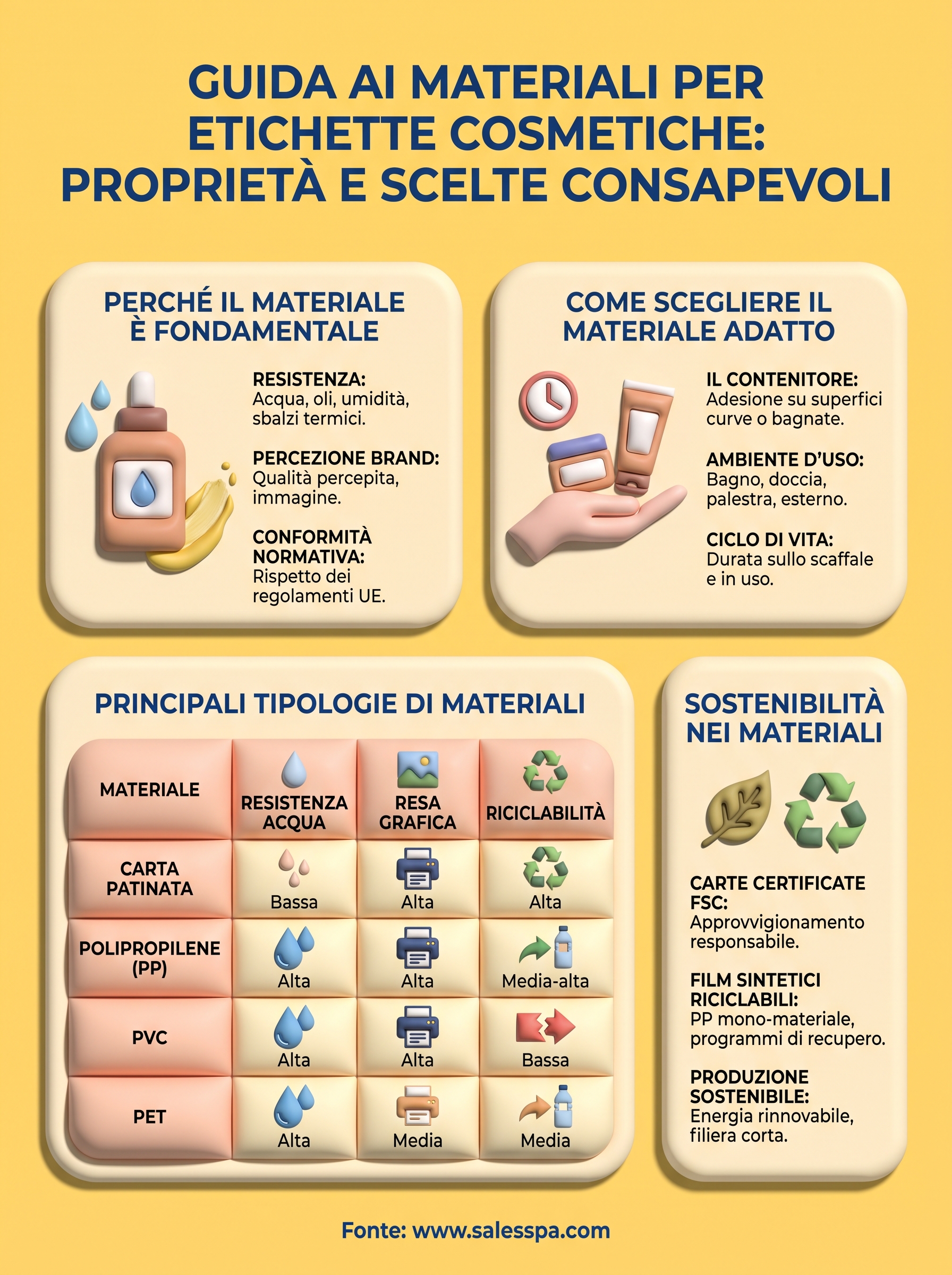 GUIDA AI MATERIALI PER ETICHETTE COSMETICHE: PROPRIETÀ E SCELTE CONSAPEVOLI

PERCHÉ IL MATERIALE È FONDAMENTALE

RESISTENZA:
Acqua, oli, umidità, sbalzi termici.

PERCEZIONE BRAND:
Qualità percepita, immagine.

CONFORMITÀ NORMATIVA:
Rispetto dei regolamenti UE.

COME SCEGLIERE IL MATERIALE ADATTO

IL CONTENITORE:
Adesione su superfici curve o bagnate.

AMBIENTE D'USO:
Bagno, doccia, palestra, esterno.

CICLO DI VITA:
Durata sullo scaffale e in uso.

PRINCIPALI TIPOLOGIE DI MATERIALI

| MATERIALE | RESISTENZA ACQUA | RESA GRAFICA | RICICLABILITÀ |
|---|---|---|---|
| CARTA PATINATA | Bassa | Alta | Alta |
| POLIPROPILENE (PP) | Alta | Alta | Media-alta |
| PVC | Alta | Alta | Bassa |
| PET | Alta | Media | Media |

SOSTENIBILITÀ NEI MATERIALI

CARTE CERTIFICATE FSC:
Approvvigionamento responsabile.

FILM SINTETICI RICICLABILI:
PP mono-materiale, programmi di recupero.

PRODUZIONE SOSTENIBILE:
Energia rinnovabile, filiera corta.

Fonte: www.salesspa.com